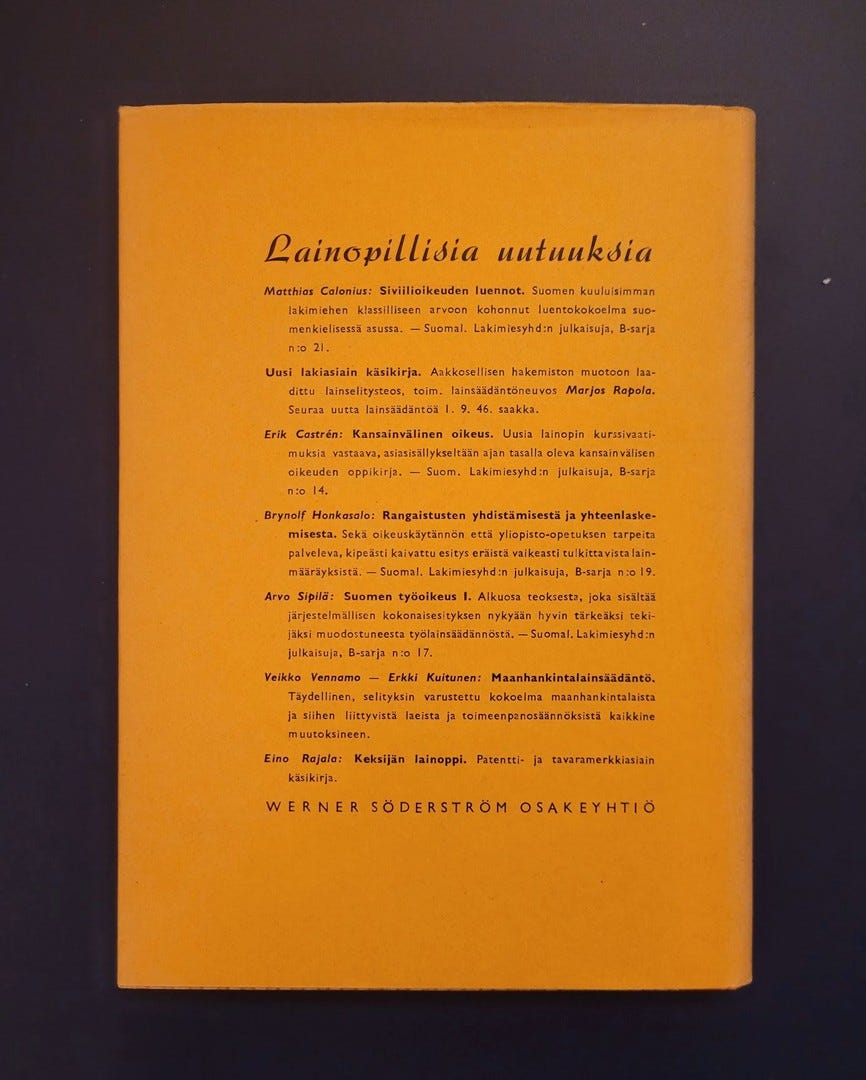 Lainopillisia uutuuksia

Matthias Calonius: Siviilioikeuden luennot. Suomen kuuluisimman lakimiehen klassilliseen arvoon kohonnut luentokokoelma suomenkielisessä asussa. — Suomal. Lakimiesyhd:n julkaisuja, B-sarja n:o 21.

Uusi lakiasiain käsikirja. Aakkosellisen hakemiston muotoon laadittu lainselitysteos, toim. lainsäädäntöneuvos Marjos Rapola. Seuraa uutta lainsäädäntöä 1. 9. 46. saakka.

Erik Castrén: Kansainvälinen oikeus. Uusia lainopin kurssivaatimuksia vastaava, asiasisällykseltään ajan tasalla oleva kansainvälisen oikeuden oppikirja. — Suom. Lakimiesyhd:n julkaisuja, B-sarja n:o 14.

Brynolf Honkasalo: Rangaistusten yhdistämisestä ja yhteenlaskemisesta. Sekä oikeuskäytännön että yliopisto-opetuksen tarpeita palveleva, kipeästi kaivattu esitys eräistä vaikeasti tulkittavista lainmääräyksistä. — Suomal. Lakimiesyhd:n julkaisuja, B-sarja n:o 19.

Arvo Sipilä: Suomen työoikeus I. Alkuosa teoksesta, joka sisältää järjestelmällisen kokonaisesityksen nykyään hyvin tärkeäksi tekijäksi muodostuneesta työlainsäädännöstä. — Suomal. Lakimiesyhd:n julkaisuja, B-sarja n:o 17.

Veikko Vennamo — Erkki Kuitunen: Maanhankintalainsäädäntö. Täydellinen, selityksin varustettu kokoelma maanhankintalaista ja siihen liittyvistä laeista ja toimeenpanosäännöksistä kaikkine muutoksineen.

Eino Rajala: Keksijän lainoppi. Patentti- ja tavaramerkkiasiain käsikirja.

WERNER SÖDERSTRÖM OSAKEYHTIÖ